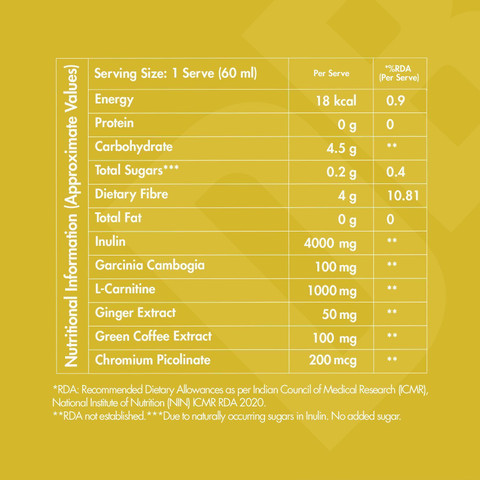 Nutritional Information (Approximate Values)

| Serving Size: 1 Serve (60 ml) | Per Serve | *%RDA (Per Serve) |
|---|---|---|
| Energy | 18 kcal | 0.9 |
| Protein | 0 g | 0 |
| Carbohydrate | 4.5 g | ** |
| Total Sugars*** | 0.2 g | 0.4 |
| Dietary Fibre | 4 g | 10.81 |
| Total Fat | 0 g | 0 |
| Inulin | 4000 mg | ** |
| Garcinia Cambogia | 100 mg | ** |
| L-Carnitine | 1000 mg | ** |
| Ginger Extract | 50 mg | ** |
| Green Coffee Extract | 100 mg | ** |
| Chromium Picolinate | 200 mcg | ** |

*RDA: Recommended Dietary Allowances as per Indian Council of Medical Research (ICMR), National Institute of Nutrition (NIN) ICMR RDA 2020.
**RDA not established.***Due to naturally occurring sugars in Inulin. No added sugar.